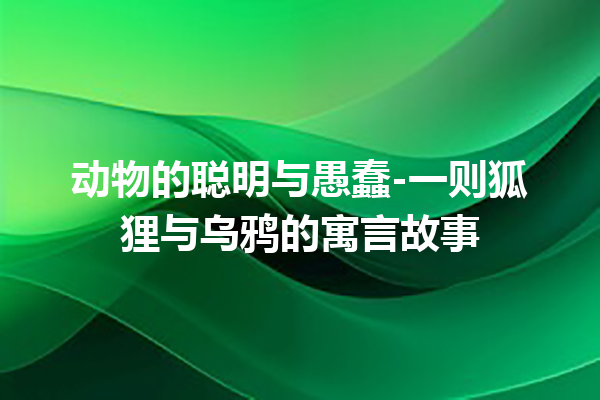 动物的聪明与愚蠢-一则狐狸与乌鸦的寓言故事